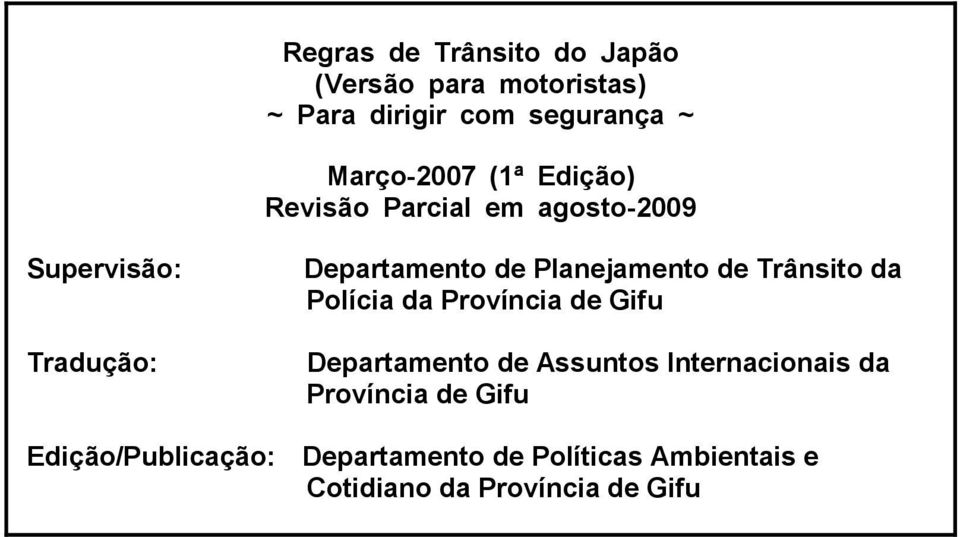 Regras de Trânsito do Japão
(Versão para motoristas)
~ Para dirigir com segurança ~

Março-2007 (1ª Edição)
Revisão Parcial em agosto-2009

Supervisão: Departamento de Planejamento de Trânsito da Polícia da Província de Gifu

Tradução: Departamento de Assuntos Internacionais da Província de Gifu

Edição/Publicação: Departamento de Políticas Ambientais e Cotidiano da Província de Gifu